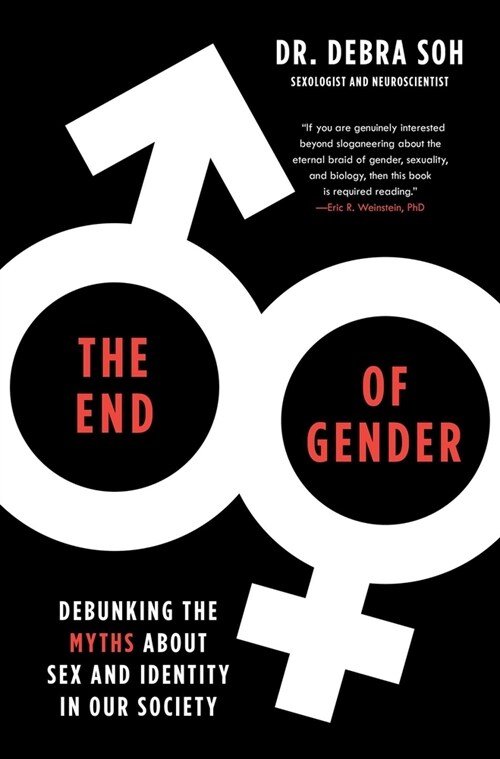 DR. DEBRA SOH
SEXOLOGIST AND NEUROSCIENTIST

"If you are genuinely interested beyond sloganeering about the eternal braid of gender, sexuality, and biology, then this book is required reading."
—Eric R. Weinstein, PhD

THE END

OF GENDER

DEBUNKING THE MYTHS ABOUT SEX AND IDENTITY IN OUR SOCIETY